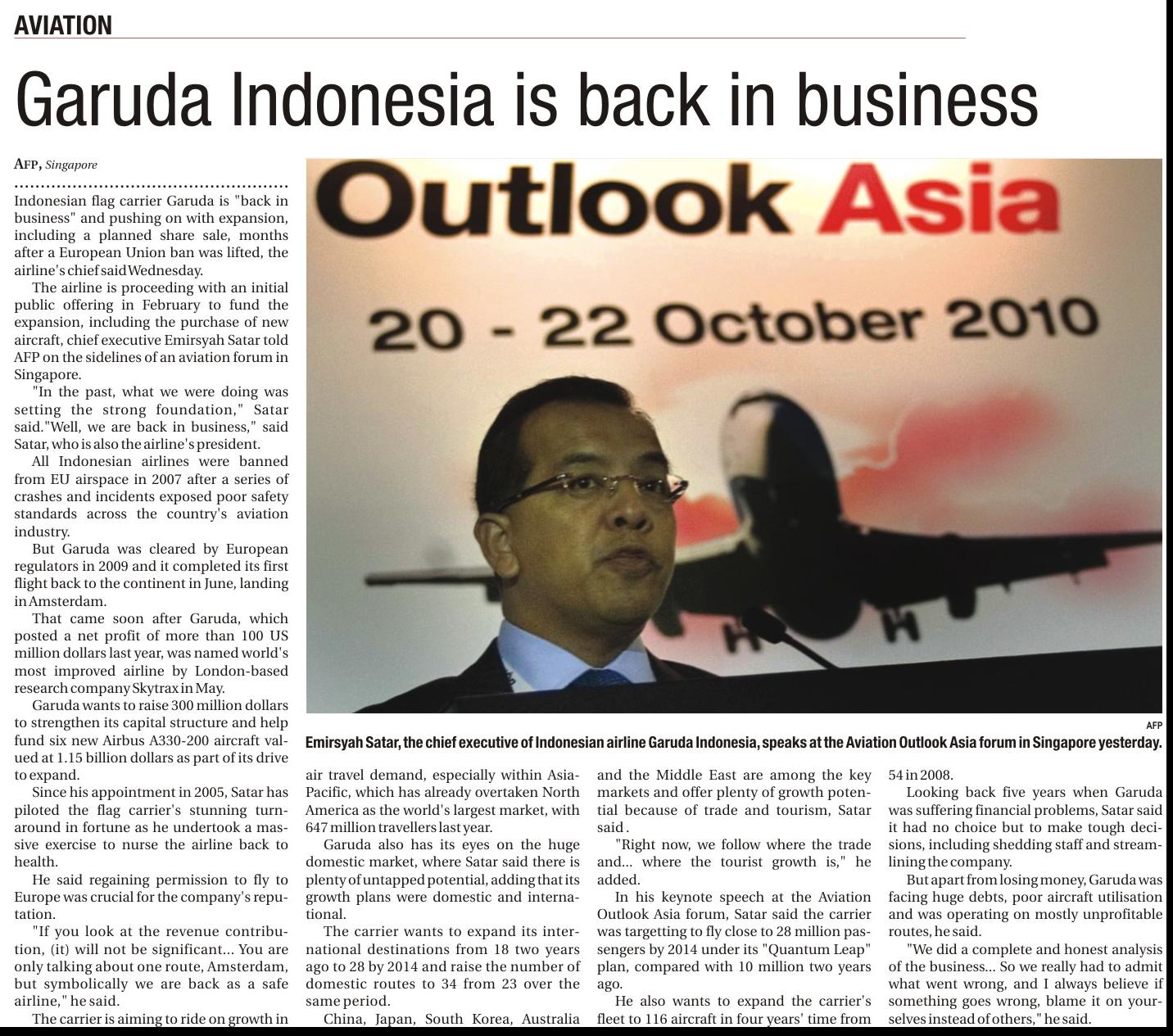 AVIATION

Garuda Indonesia is back in business

AFP, Singapore

Indonesian flag carrier Garuda is "back in business" and pushing on with expansion, including a planned share sale, months after a European Union ban was lifted, the airline's chief said Wednesday.

The airline is proceeding with an initial public offering in February to fund the expansion, including the purchase of new aircraft, chief executive Emirsyah Satar told AFP on the sidelines of an aviation forum in Singapore.

"In the past, what we were doing was setting the strong foundation," Satar said."Well, we are back in business," said Satar, who is also the airline's president.

All Indonesian airlines were banned from EU airspace in 2007 after a series of crashes and incidents exposed poor safety standards across the country's aviation industry.

But Garuda was cleared by European regulators in 2009 and it completed its first flight back to the continent in June, landing in Amsterdam.

That came soon after Garuda, which posted a net profit of more than 100 US million dollars last year, was named world's most improved airline by London-based research company Skytrax in May.

Garuda wants to raise 300 million dollars to strengthen its capital structure and help fund six new Airbus A330-200 aircraft valued at 1.15 billion dollars as part of its drive to expand.

Since his appointment in 2005, Satar has piloted the flag carrier's stunning turnaround in fortune as he undertook a massive exercise to nurse the airline back to health.

He said regaining permission to fly to Europe was crucial for the company's reputation.

"If you look at the revenue contribution, (it) will not be significant... You are only talking about one route, Amsterdam, but symbolically we are back as a safe airline," he said.

The carrier is aiming to ride on growth in air travel demand, especially within Asia-Pacific, which has already overtaken North America as the world's largest market, with 647 million travellers last year.

Garuda also has its eyes on the huge domestic market, where Satar said there is plenty of untapped potential, adding that its growth plans were domestic and international.

The carrier wants to expand its international destinations from 18 two years ago to 28 by 2014 and raise the number of domestic routes to 34 from 23 over the same period.

China, Japan, South Korea, Australia and the Middle East are among the key markets and offer plenty of growth potential because of trade and tourism, Satar said .

"Right now, we follow where the trade and... where the tourist growth is," he added.

In his keynote speech at the Aviation Outlook Asia forum, Satar said the carrier was targetting to fly close to 28 million passengers by 2014 under its "Quantum Leap" plan, compared with 10 million two years ago.

He also wants to expand the carrier's fleet to 116 aircraft in four years' time from 54 in 2008.

Looking back five years when Garuda was suffering financial problems, Satar said it had no choice but to make tough decisions, including shedding staff and streamlining the company.

But apart from losing money, Garuda was facing huge debts, poor aircraft utilisation and was operating on mostly unprofitable routes, he said.

"We did a complete and honest analysis of the business... So we really had to admit what went wrong, and I always believe if something goes wrong, blame it on yourselves instead of others," he said.

Outlook Asia
20 - 22 October 2010

AFP
Emirsyah Satar, the chief executive of Indonesian airline Garuda Indonesia, speaks at the Aviation Outlook Asia forum in Singapore yesterday.